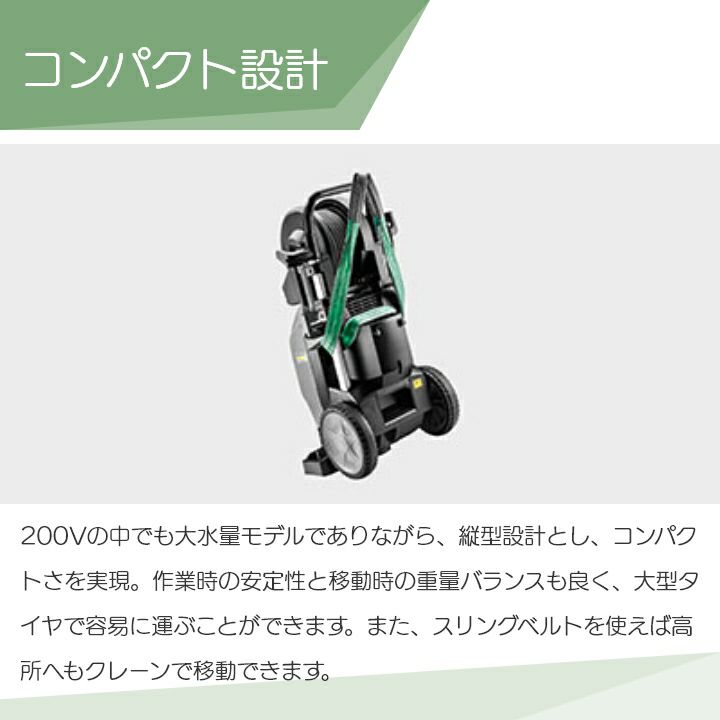 コンパクト設計

200Vの中でも大水量モデルでありながら、縦型設計とし、コンパクトさを実現。作業時の安定性と移動時の重量バランスも良く、大型タイヤで容易に運ぶことができます。また、スリングベルトを使えば高所へもクレーンで移動できます。